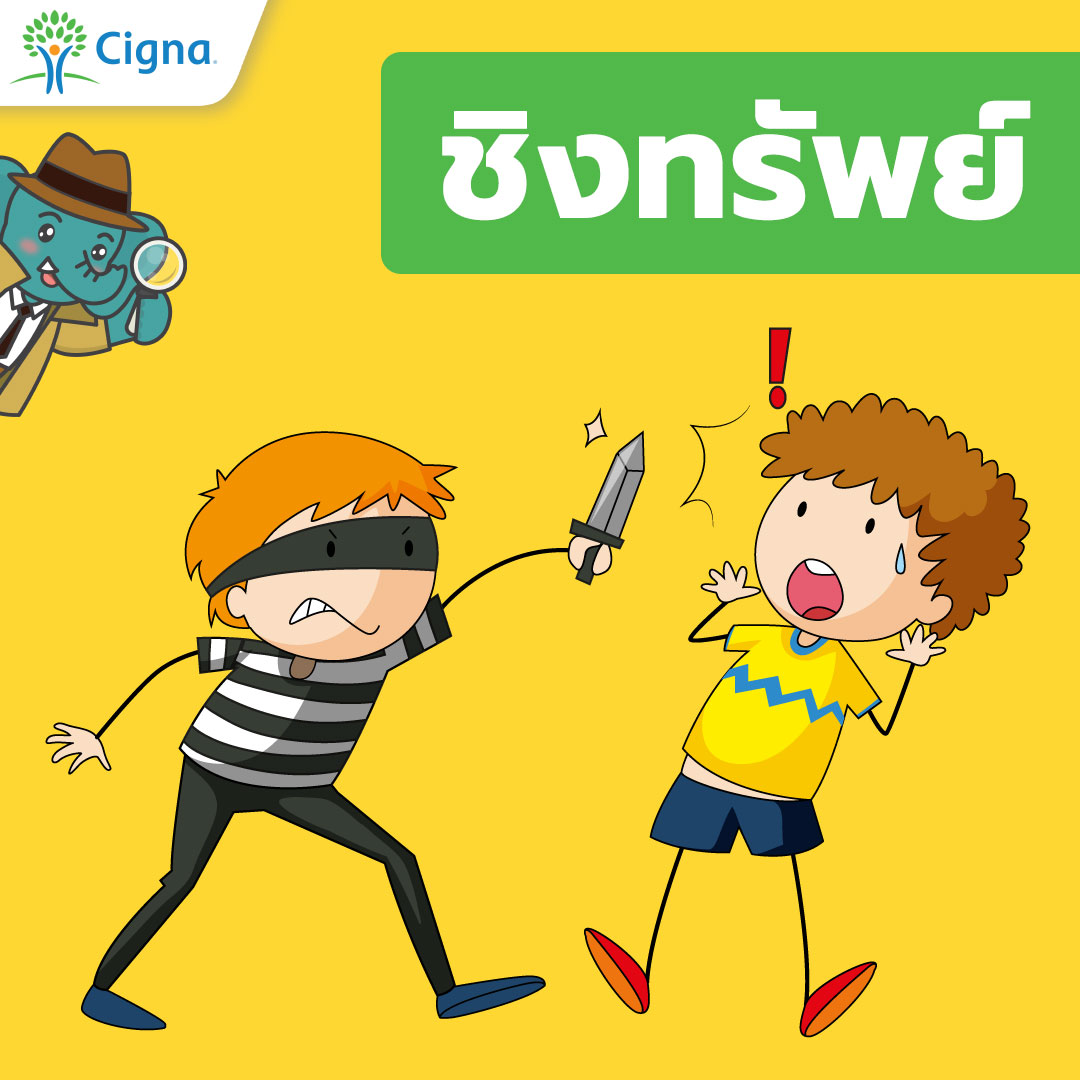 Cigna

ชิงทรัพย์

!